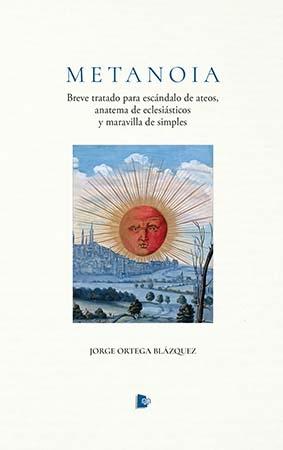 METANOIA

Breve tratado para escándalo de ateos, anatema de eclesiásticos y maravilla de simples

JORGE ORTEGA BLÁZQUEZ